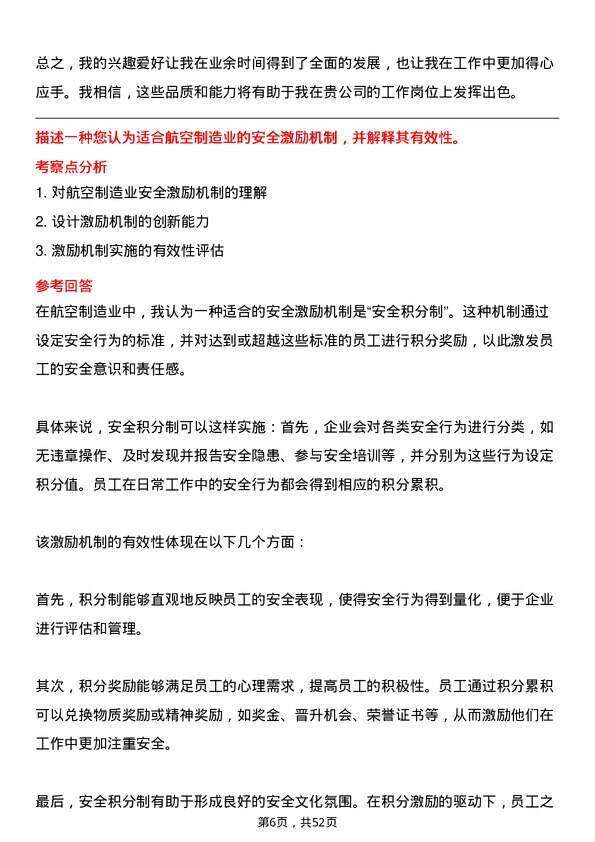 总之，我的兴趣爱好让我在业余时间得到了全面的发展，也让我在工作中更加得心应手。我相信，这些品质和能力将有助于我在贵公司的工作岗位上发挥出色。

描述一种您认为适合航空制造业的安全激励机制，并解释其有效性。

考察点分析

1. 对航空制造业安全激励机制的理解

2. 设计激励机制的创新能力

3. 激励机制实施的有效性评估

参考回答

在航空制造业中，我认为一种适合的安全激励机制是“安全积分制”。这种机制通过设定安全行为的标准，并对达到或超越这些标准的员工进行积分奖励，以此激发员工的安全意识和责任感。

具体来说，安全积分制可以这样实施：首先，企业会对各类安全行为进行分类，如无违章操作、及时发现并报告安全隐患、参与安全培训等，并分别为这些行为设定积分值。员工在日常工作中的安全行为都会得到相应的积分累积。

该激励机制的有效性体现在以下几个方面：

首先，积分制能够直观地反映员工的安全表现，使得安全行为得到量化，便于企业进行评估和管理。

其次，积分奖励能够满足员工的心理需求，提高员工的积极性。员工通过积分累积可以兑换物质奖励或精神奖励，如奖金、晋升机会、荣誉证书等，从而激励他们在工作中更加注重安全。

最后，安全积分制有助于形成良好的安全文化氛围。在积分激励的驱动下，员工之

第6页，共52页